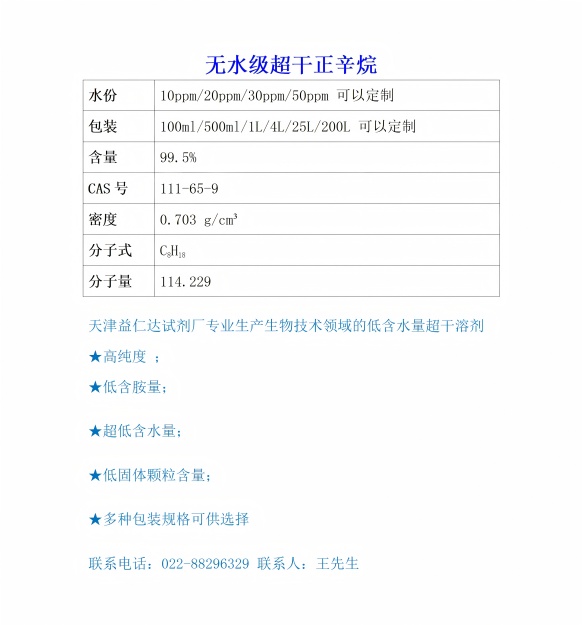 无水级超干正辛烷

| 水份 | 10ppm/20ppm/30ppm/50ppm 可以定制 |
|---|---|
| 包装 | 100ml/500ml/1L/4L/25L/200L 可以定制 |
| 含量 | 99.5% |
| CAS 号 | 111-65-9 |
| 密度 | 0.703 g/cm³ |
| 分子式 | $C_8H_{18}$ |
| 分子量 | 114.229 |

天津益仁达试剂厂专业生产生物技术领域的低含水量超干溶剂

★高纯度 ；

★低含胺量；

★超低含水量；

★低固体颗粒含量；

★多种包装规格可供选择

联系电话：022-88296329 联系人：王先生